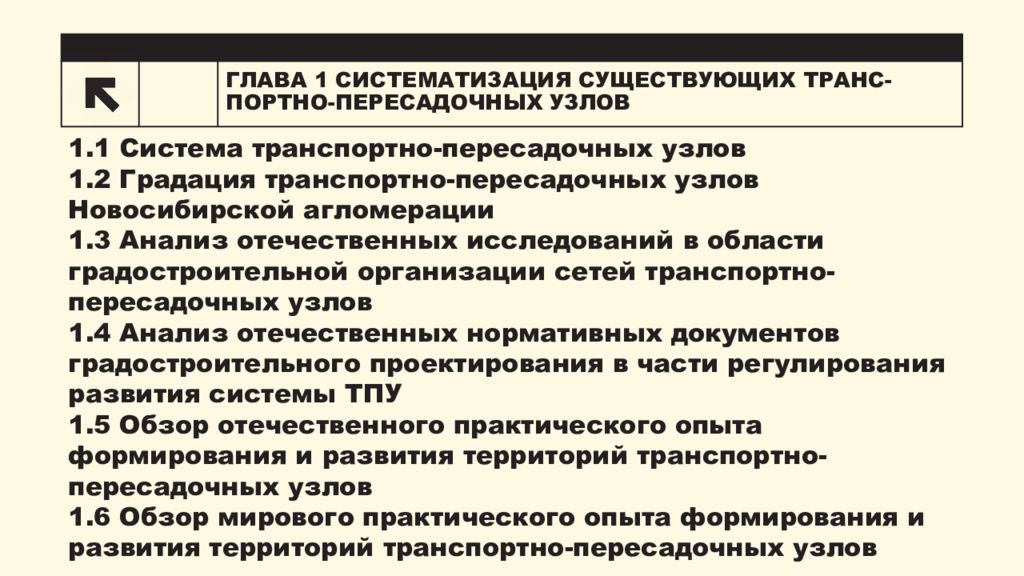 ГЛАВА 1 СИСТЕМАТИЗАЦИЯ СУЩЕСТВУЮЩИХ ТРАНСПОРТНО-ПЕРЕСАДОЧНЫХ УЗЛОВ

1.1 Система транспортно-пересадочных узлов
1.2 Градация транспортно-пересадочных узлов Новосибирской агломерации
1.3 Анализ отечественных исследований в области градостроительной организации сетей транспортно-пересадочных узлов
1.4 Анализ отечественных нормативных документов градостроительного проектирования в части регулирования развития системы ТПУ
1.5 Обзор отечественного практического опыта формирования и развития территорий транспортно-пересадочных узлов
1.6 Обзор мирового практического опыта формирования и развития территорий транспортно-пересадочных узлов